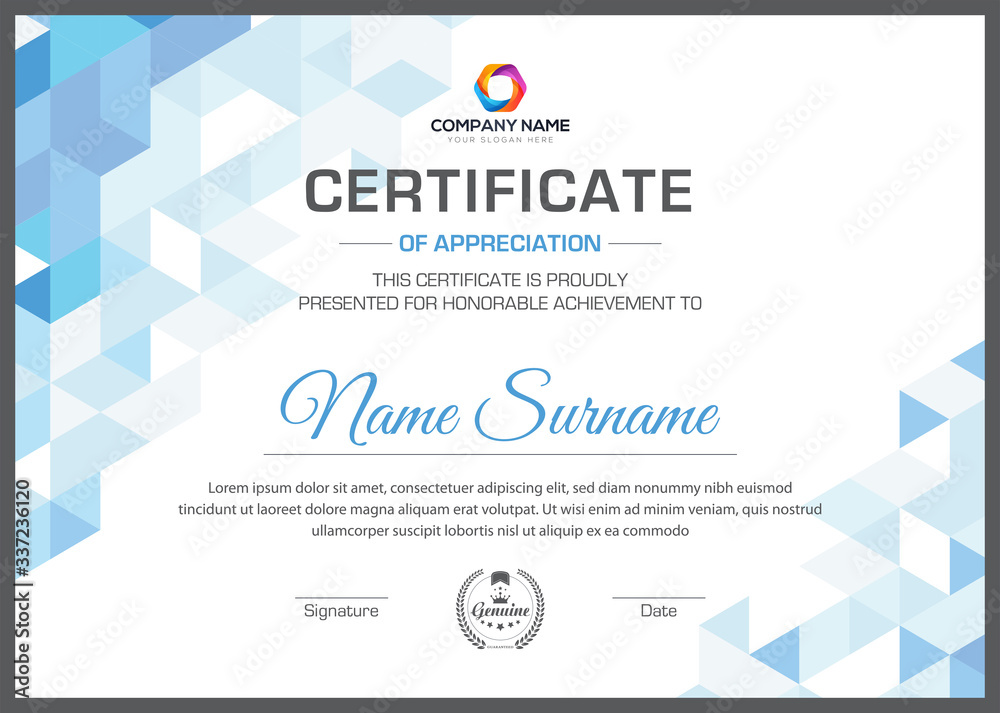 COMPANY NAME
YOUR SLOGAN HERE

CERTIFICATE

OF APPRECIATION

THIS CERTIFICATE IS PROUDLY PRESENTED FOR HONORABLE ACHIEVEMENT TO

Name Surname

Lorem ipsum dolor sit amet, consectetuer adipiscing elit, sed diam nonummy nibh euismod tincidunt ut laoreet dolore magna aliquam erat volutpat. Ut wisi enim ad minim veniam, quis nostrud ullamcorper suscipit lobortis nisl ut aliquip ex ea commodo

Signature

Genuine

Date

Adobe Stock | #337236120

Adobe Stock